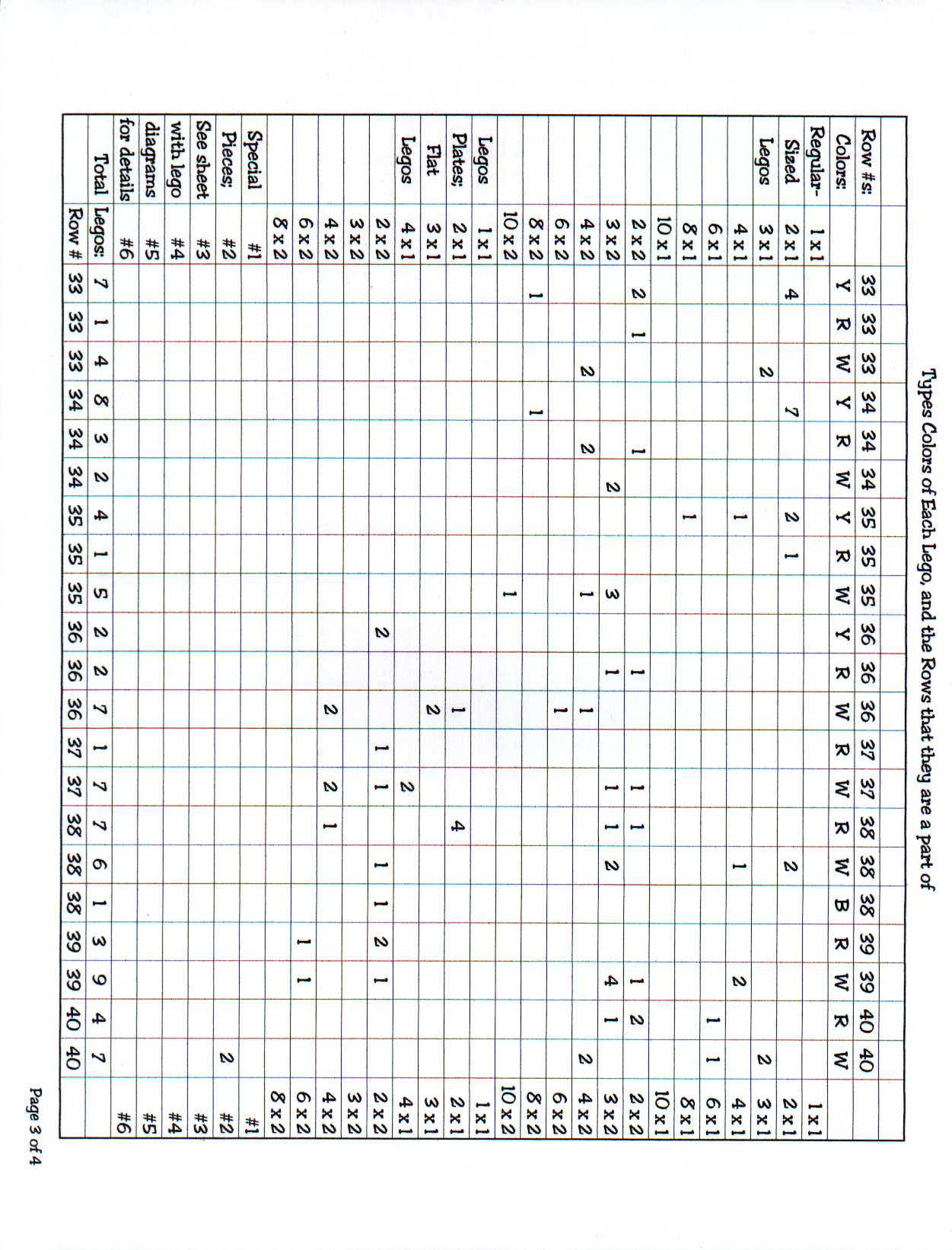 Types Colors of Each Lego, and the Rows that they are a part of

| Row #s: | | 33 | 33 | 33 | 34 | 34 | 34 | 35 | 35 | 35 | 36 | 36 | 36 | 37 | 37 | 38 | 38 | 38 | 39 | 39 | 40 | 40 | |
|---|---|---|---|---|---|---|---|---|---|---|---|---|---|---|---|---|---|---|---|---|---|---|---|
| Colors: | | Y | R | W | Y | R | W | Y | R | W | Y | R | W | R | W | R | W | B | R | W | R | W | |
| Regular- | 1 x 1 | | | | | | | | | | | | | | | | | | | | | | 1 x 1 |
| Sized | 2 x 1 | 4 | | | 7 | | | 2 | 1 | | | | | | | | 2 | | | | | | 2 x 1 |
| Legos | 3 x 1 | | | 2 | | | | | | | | | | | | | | | | | | 2 | 3 x 1 |
| | 4 x 1 | | | | | | | 1 | | | | | | | | | 1 | | | 2 | | | 4 x 1 |
| | 6 x 1 | | | | | | | | | | | | | | | | | | | | 1 | 1 | 6 x 1 |
| | 8 x 1 | | | | | | | 1 | | | | | | | | | | | | | | | 8 x 1 |
| | 10 x 1 | | | | | | | | | | | | | | | | | | | | | | 10 x 1 |
| | 2 x 2 | 2 | 1 | | | 1 | | | | | | 1 | | | 1 | 1 | | | | 1 | 2 | | 2 x 2 |
| | 3 x 2 | | | | | | 2 | | | 3 | | 1 | | | 1 | 1 | 2 | | | 4 | 1 | | 3 x 2 |
| | 4 x 2 | | | 2 | | 2 | | | | 1 | | | 1 | | | | | | | | | 2 | 4 x 2 |
| | 6 x 2 | | | | | | | | | | | | 1 | | | | | | | | | | 6 x 2 |
| | 8 x 2 | 1 | | | 1 | | | | | | | | | | | | | | | | | | 8 x 2 |
| | 10 x 2 | | | | | | | | | 1 | | | | | | | | | | | | | 10 x 2 |
| Legos | 1 x 1 | | | | | | | | | | | | | | | | | | | | | | 1 x 1 |
| Plates; | 2 x 1 | | | | | | | | | | | | 1 | | | 4 | | | | | | | 2 x 1 |
| Flat | 3 x 1 | | | | | | | | | | | | 2 | | | | | | | | | | 3 x 1 |
| Legos | 4 x 1 | | | | | | | | | | | | | | 2 | | | | | | | | 4 x 1 |
| | 2 x 2 | | | | | | | | | | 2 | | | 1 | 1 | | 1 | 1 | 2 | 1 | | | 2 x 2 |
| | 3 x 2 | | | | | | | | | | | | | | | | | | | | | | 3 x 2 |
| | 4 x 2 | | | | | | | | | | | | 2 | | 2 | 1 | | | | | | | 4 x 2 |
| | 6 x 2 | | | | | | | | | | | | | | | | | | 1 | 1 | | | 6 x 2 |
| | 8 x 2 | | | | | | | | | | | | | | | | | | | | | | 8 x 2 |
| Special | #1 | | | | | | | | | | | | | | | | | | | | | | #1 |
| Pieces; | #2 | | | | | | | | | | | | | | | | | | | | | 2 | #2 |
| See sheet | #3 | | | | | | | | | | | | | | | | | | | | | | #3 |
| with lego | #4 | | | | | | | | | | | | | | | | | | | | | | #4 |
| diagrams | #5 | | | | | | | | | | | | | | | | | | | | | | #5 |
| for details | #6 | | | | | | | | | | | | | | | | | | | | | | #6 |
| Total | Legos: | 7 | 1 | 4 | 8 | 3 | 2 | 4 | 1 | 5 | 2 | 2 | 7 | 1 | 7 | 7 | 6 | 1 | 3 | 9 | 4 | 7 | |
| | Row # | 33 | 33 | 33 | 34 | 34 | 34 | 35 | 35 | 35 | 36 | 36 | 36 | 37 | 37 | 38 | 38 | 38 | 39 | 39 | 40 | 40 | |

Page 3 of 4